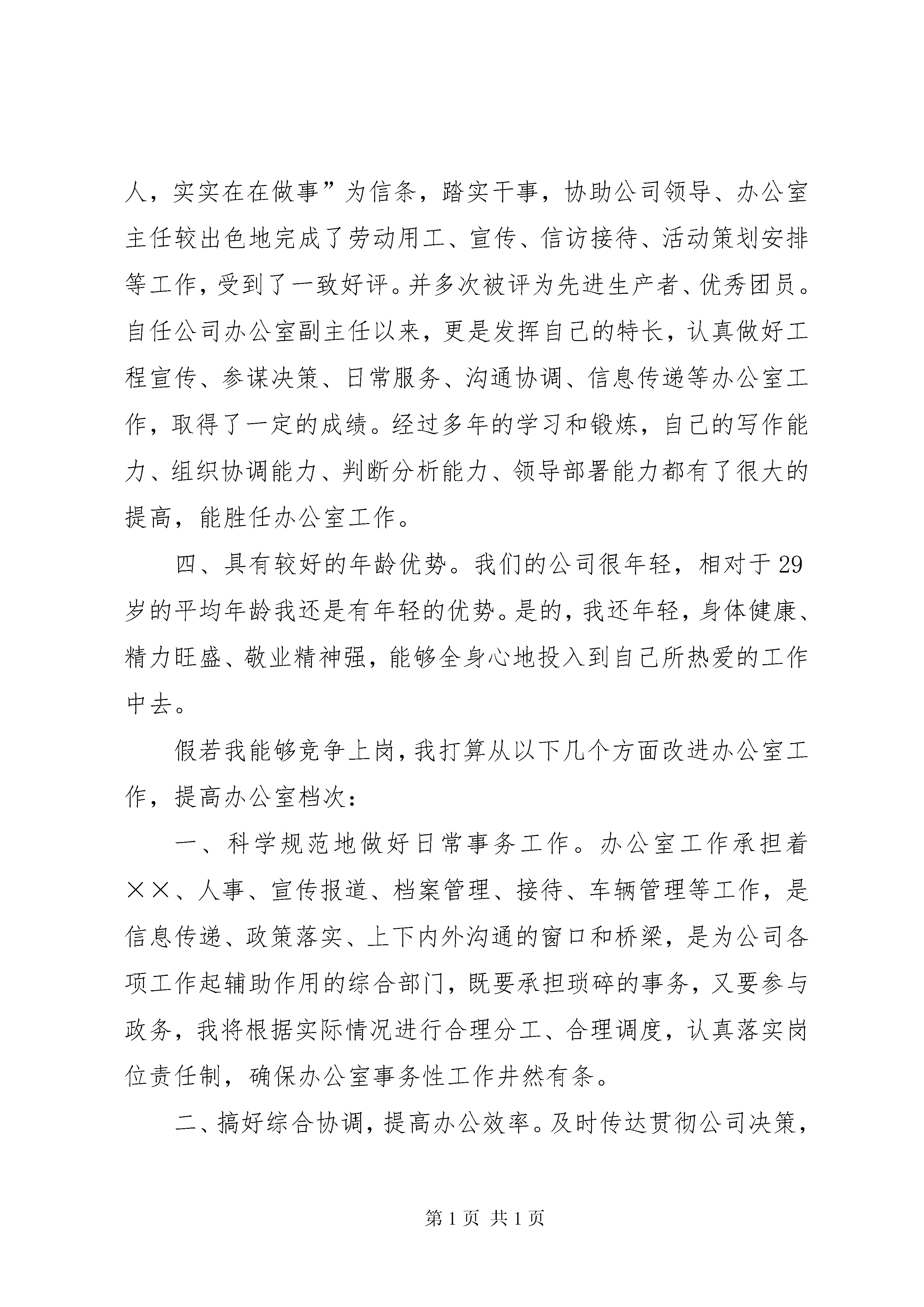 人，实实在在做事”为信条，踏实干事，协助公司领导、办公室主任较出色地完成了劳动用工、宣传、信访接待、活动策划安排等工作，受到了一致好评。并多次被评为先进生产者、优秀团员。自任公司办公室副主任以来，更是发挥自己的特长，认真做好工程宣传、参谋决策、日常服务、沟通协调、信息传递等办公室工作，取得了一定的成绩。经过多年的学习和锻炼，自己的写作能力、组织协调能力、判断分析能力、领导部署能力都有了很大的提高，能胜任办公室工作。

四、具有较好的年龄优势。我们的公司很年轻，相对于29岁的平均年龄我还是有年轻的优势。是的，我还年轻，身体健康、精力旺盛、敬业精神强，能够全身心地投入到自己所热爱的工作中去。

假若我能够竞争上岗，我打算从以下几个方面改进办公室工作，提高办公室档次：

一、科学规范地做好日常事务工作。办公室工作承担着××、人事、宣传报道、档案管理、接待、车辆管理等工作，是信息传递、政策落实、上下内外沟通的窗口和桥梁，是为公司各项工作起辅助作用的综合部门，既要承担琐碎的事务，又要参与政务，我将根据实际情况进行合理分工、合理调度，认真落实岗位责任制，确保办公室事务性工作井然有条。

二、搞好综合协调，提高办公效率。及时传达贯彻公司决策，

第1页 共1页